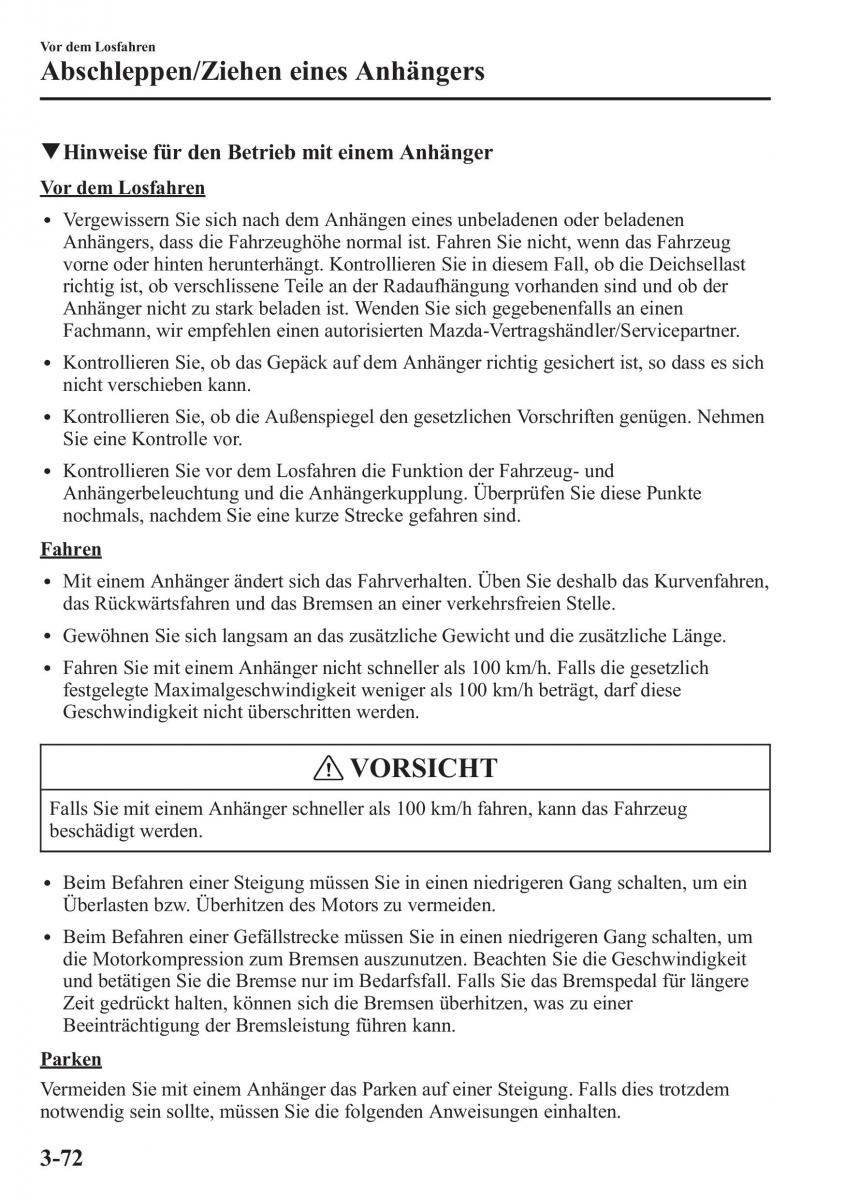 Vor dem Losfahren

Abschleppen/Ziehen eines Anhängers

▼Hinweise für den Betrieb mit einem Anhänger

Vor dem Losfahren

• Vergewissern Sie sich nach dem Anhängen eines unbeladenen oder beladenen Anhängers, dass die Fahrzeughöhe normal ist. Fahren Sie nicht, wenn das Fahrzeug vorne oder hinten herunterhängt. Kontrollieren Sie in diesem Fall, ob die Deichsellast richtig ist, ob verschlissene Teile an der Radaufhängung vorhanden sind und ob der Anhänger nicht zu stark beladen ist. Wenden Sie sich gegebenenfalls an einen Fachmann, wir empfehlen einen autorisierten Mazda-Vertragshändler/Servicepartner.

• Kontrollieren Sie, ob das Gepäck auf dem Anhänger richtig gesichert ist, so dass es sich nicht verschieben kann.

• Kontrollieren Sie, ob die Außenspiegel den gesetzlichen Vorschriften genügen. Nehmen Sie eine Kontrolle vor.

• Kontrollieren Sie vor dem Losfahren die Funktion der Fahrzeug- und Anhängerbeleuchtung und die Anhängerkupplung. Überprüfen Sie diese Punkte nochmals, nachdem Sie eine kurze Strecke gefahren sind.

Fahren

• Mit einem Anhänger ändert sich das Fahrverhalten. Üben Sie deshalb das Kurvenfahren, das Rückwärtsfahren und das Bremsen an einer verkehrsfreien Stelle.

• Gewöhnen Sie sich langsam an das zusätzliche Gewicht und die zusätzliche Länge.

• Fahren Sie mit einem Anhänger nicht schneller als 100 km/h. Falls die gesetzlich festgelegte Maximalgeschwindigkeit weniger als 100 km/h beträgt, darf diese Geschwindigkeit nicht überschritten werden.

⚠ VORSICHT

Falls Sie mit einem Anhänger schneller als 100 km/h fahren, kann das Fahrzeug beschädigt werden.

• Beim Befahren einer Steigung müssen Sie in einen niedrigeren Gang schalten, um ein Überlasten bzw. Überhitzen des Motors zu vermeiden.

• Beim Befahren einer Gefällstrecke müssen Sie in einen niedrigeren Gang schalten, um die Motorkompression zum Bremsen auszunutzen. Beachten Sie die Geschwindigkeit und betätigen Sie die Bremse nur im Bedarfsfall. Falls Sie das Bremspedal für längere Zeit gedrückt halten, können sich die Bremsen überhitzen, was zu einer Beeinträchtigung der Bremsleistung führen kann.

Parken

Vermeiden Sie mit einem Anhänger das Parken auf einer Steigung. Falls dies trotzdem notwendig sein sollte, müssen Sie die folgenden Anweisungen einhalten.

3-72